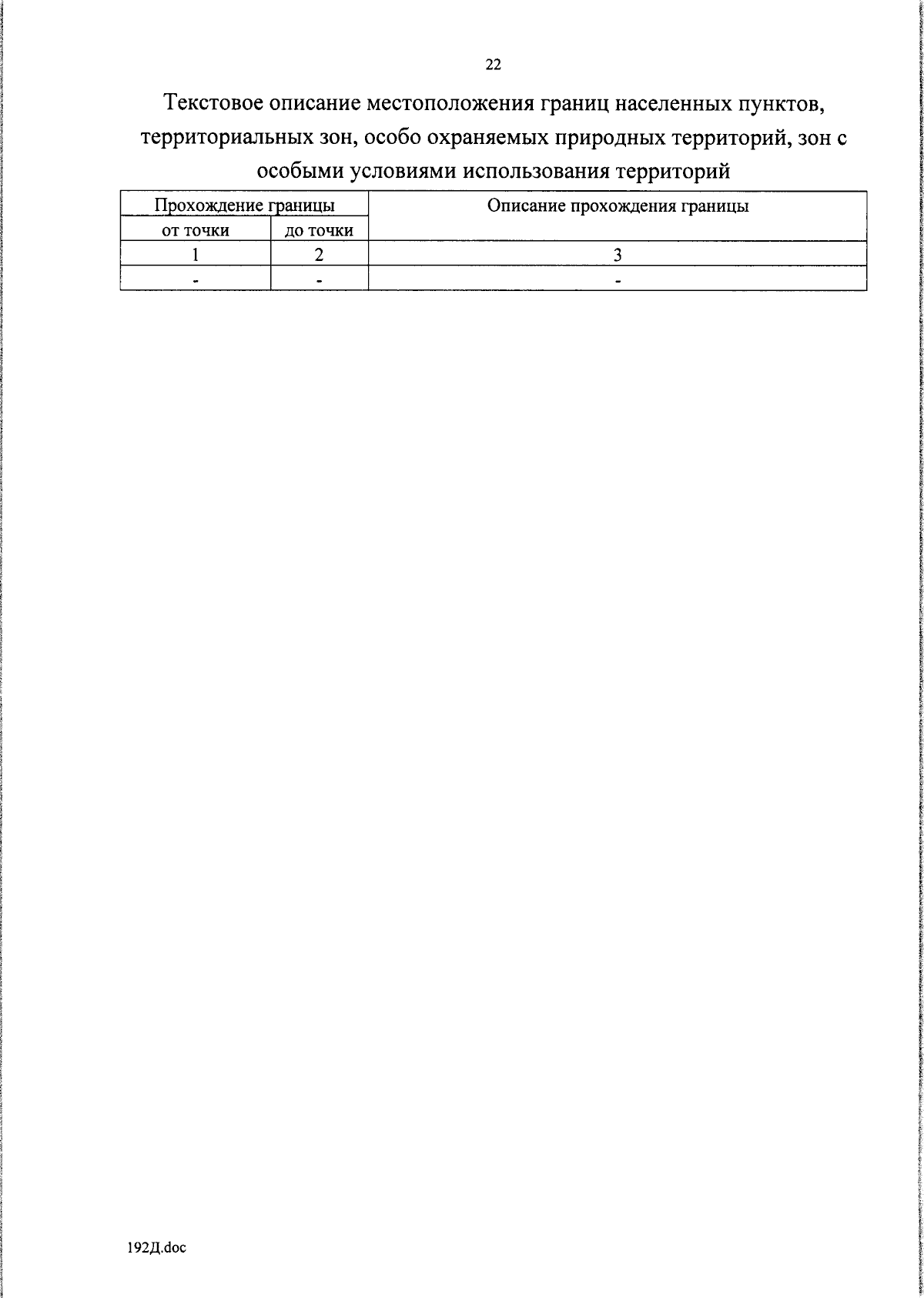 22

Текстовое описание местоположения границ населенных пунктов, территориальных зон, особо охраняемых природных территорий, зон с особыми условиями использования территорий

| Прохождение границы | | Описание прохождения границы |
|---|---|---|
| от точки | до точки | |
| 1 | 2 | 3 |
| - | - | - |

192Д.doc